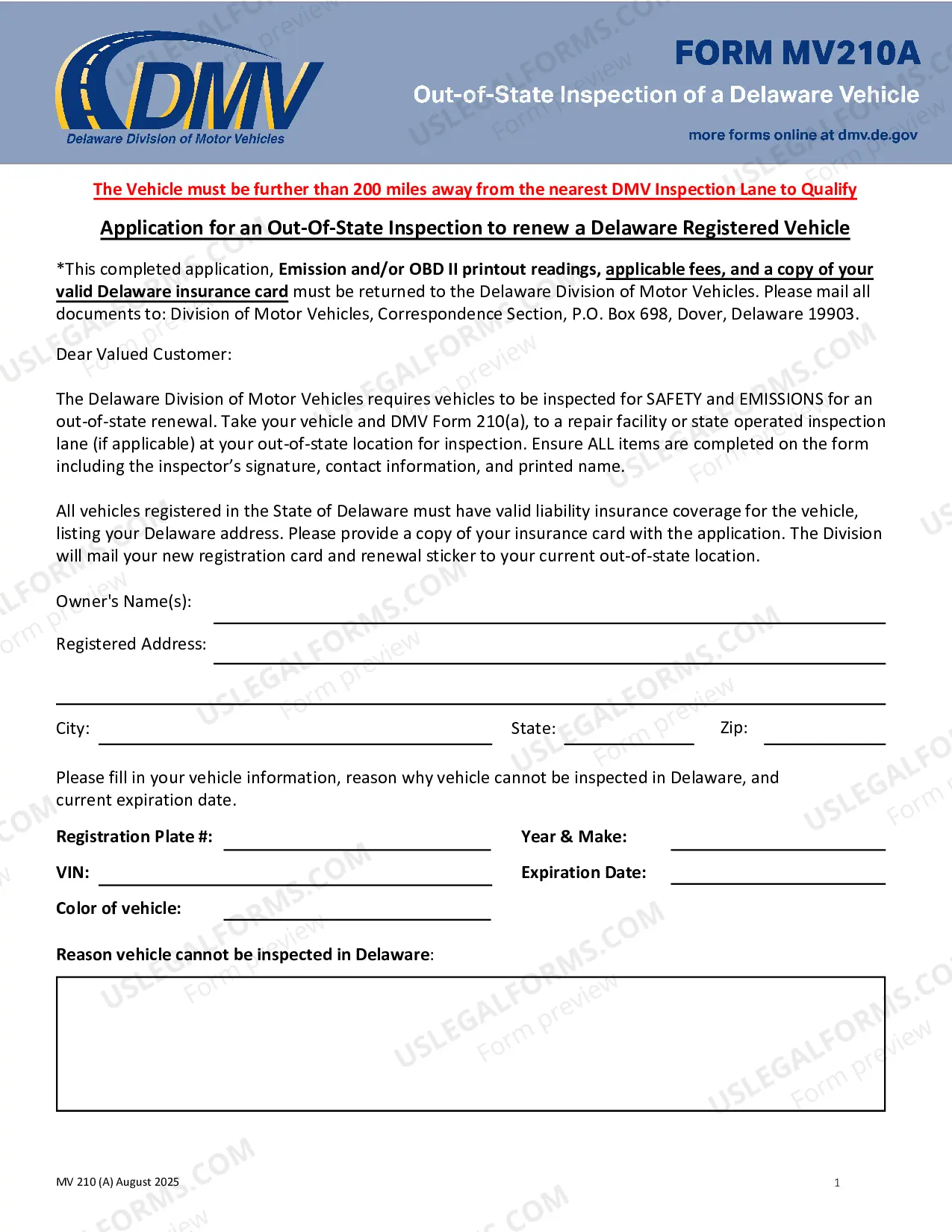 DMV
Delaware Division of Motor Vehicles

FORM MV210A
Out-of-State Inspection of a Delaware Vehicle
more forms online at dmv.de.gov

The Vehicle must be further than 200 miles away from the nearest DMV Inspection Lane to Qualify

Application for an Out-Of-State Inspection to renew a Delaware Registered Vehicle

*This completed application, Emission and/or OBD II printout readings, applicable fees, and a copy of your valid Delaware insurance card must be returned to the Delaware Division of Motor Vehicles. Please mail all documents to: Division of Motor Vehicles, Correspondence Section, P.O. Box 698, Dover, Delaware 19903.

Dear Valued Customer:

The Delaware Division of Motor Vehicles requires vehicles to be inspected for SAFETY and EMISSIONS for an out-of-state renewal. Take your vehicle and DMV Form 210(a), to a repair facility or state operated inspection lane (if applicable) at your out-of-state location for inspection. Ensure ALL items are completed on the form including the inspector's signature, contact information, and printed name.

All vehicles registered in the State of Delaware must have valid liability insurance coverage for the vehicle, listing your Delaware address. Please provide a copy of your insurance card with the application. The Division will mail your new registration card and renewal sticker to your current out-of-state location.

Owner's Name(s): ____

Registered Address: ____

____

City: ____ State: ____ Zip: ____

Please fill in your vehicle information, reason why vehicle cannot be inspected in Delaware, and current expiration date.

Registration Plate #: ____ Year & Make: ____

VIN: ____ Expiration Date: ____

Color of vehicle: ____

Reason vehicle cannot be inspected in Delaware:

MV 210 (A) August 2025

1

USLEGALFORMS.COM Form preview